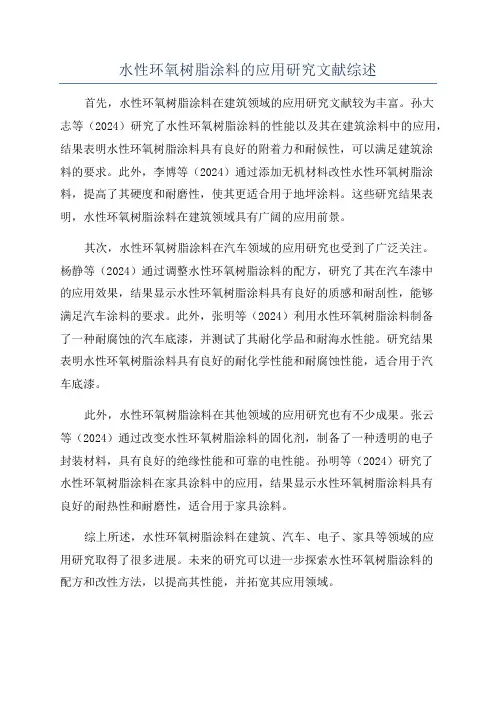 水性环氧树脂涂料的应用研究文献综述

首先，水性环氧树脂涂料在建筑领域的应用研究文献较为丰富。孙大志等（2024）研究了水性环氧树脂涂料的性能以及其在建筑涂料中的应用，结果表明水性环氧树脂涂料具有良好的附着力和耐候性，可以满足建筑涂料的要求。此外，李博等（2024）通过添加无机材料改性水性环氧树脂涂料，提高了其硬度和耐磨性，使其更适合用于地坪涂料。这些研究结果表明，水性环氧树脂涂料在建筑领域具有广阔的应用前景。

其次，水性环氧树脂涂料在汽车领域的应用研究也受到了广泛关注。杨静等（2024）通过调整水性环氧树脂涂料的配方，研究了其在汽车漆中的应用效果，结果显示水性环氧树脂涂料具有良好的质感和耐刮性，能够满足汽车涂料的要求。此外，张明等（2024）利用水性环氧树脂涂料制备了一种耐腐蚀的汽车底漆，并测试了其耐化学品和耐海水性能。研究结果表明水性环氧树脂涂料具有良好的耐化学性能和耐腐蚀性能，适合用于汽车底漆。

此外，水性环氧树脂涂料在其他领域的应用研究也有不少成果。张云等（2024）通过改变水性环氧树脂涂料的固化剂，制备了一种透明的电子封装材料，具有良好的绝缘性能和可靠的电性能。孙明等（2024）研究了水性环氧树脂涂料在家具涂料中的应用，结果显示水性环氧树脂涂料具有良好的耐热性和耐磨性，适合用于家具涂料。

综上所述，水性环氧树脂涂料在建筑、汽车、电子、家具等领域的应用研究取得了很多进展。未来的研究可以进一步探索水性环氧树脂涂料的配方和改性方法，以提高其性能，并拓宽其应用领域。